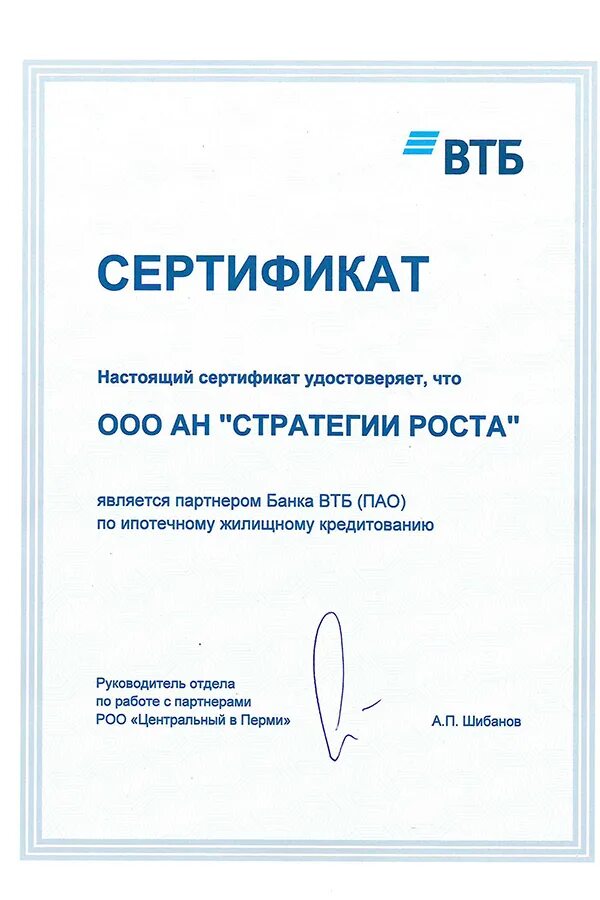 ВТБ

СЕРТИФИКАТ

Настоящий сертификат удостоверяет, что

ООО АН "СТРАТЕГИИ РОСТА"

является партнером Банка ВТБ (ПАО) по ипотечному жилищному кредитованию

Руководитель отдела по работе с партнерами РОО «Центральный в Перми»

А.П. Шибанов